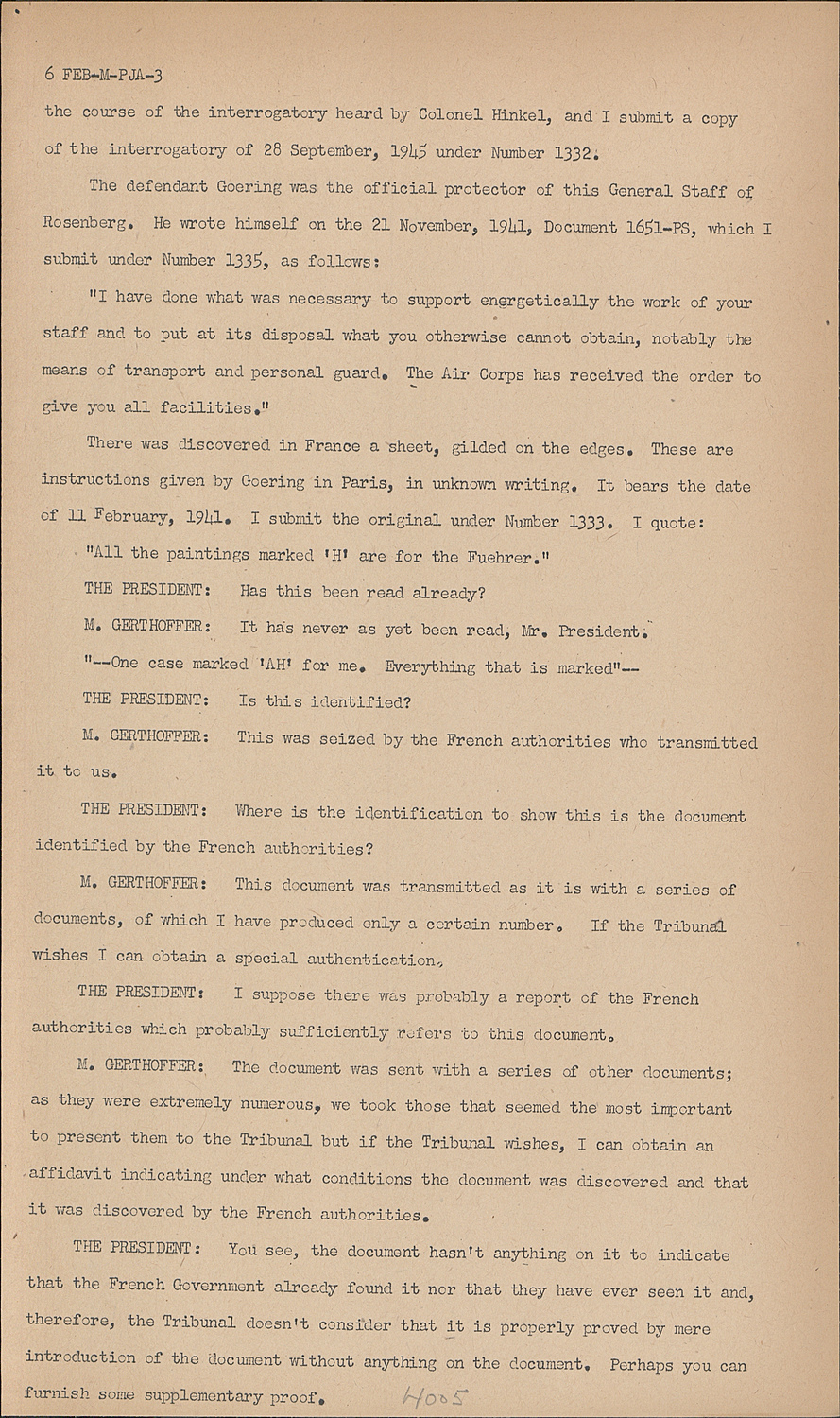 6 FEB-M-PJA-3

the course of the interrogatory heard by Colonel Hinkel, and I submit a copy of the interrogatory of 28 September, 1945 under Number 1332.

The defendant Goering was the official protector of this General Staff of Rosenberg. He wrote himself on the 21 November, 1941, Document 1651-PS, which I submit under Number 1335, as follows:

"I have done what was necessary to support energetically the work of your staff and to put at its disposal what you otherwise cannot obtain, notably the means of transport and personal guard. The Air Corps has received the order to give you all facilities."

There was discovered in France a sheet, gilded on the edges. These are instructions given by Goering in Paris, in unknown writing. It bears the date of 11 February, 1941. I submit the original under Number 1333. I quote:

"All the paintings marked 'H' are for the Fuehrer."

THE PRESIDENT: Has this been read already?

M. GERTHOFFER: It has never as yet been read, Mr. President.

"--One case marked 'AH' for me. Everything that is marked"--

THE PRESIDENT: Is this identified?

M. GERTHOFFER: This was seized by the French authorities who transmitted it to us.

THE PRESIDENT: Where is the identification to show this is the document identified by the French authorities?

M. GERTHOFFER: This document was transmitted as it is with a series of documents, of which I have produced only a certain number. If the Tribunal wishes I can obtain a special authentication.

THE PRESIDENT: I suppose there was probably a report of the French authorities which probably sufficiently refers to this document.

M. GERTHOFFER: The document was sent with a series of other documents; as they were extremely numerous, we took those that seemed the most important to present them to the Tribunal but if the Tribunal wishes, I can obtain an affidavit indicating under what conditions the document was discovered and that it was discovered by the French authorities.

THE PRESIDENT: You see, the document hasn't anything on it to indicate that the French Government already found it nor that they have ever seen it and, therefore, the Tribunal doesn't consider that it is properly proved by mere introduction of the document without anything on the document. Perhaps you can furnish some supplementary proof.

4005